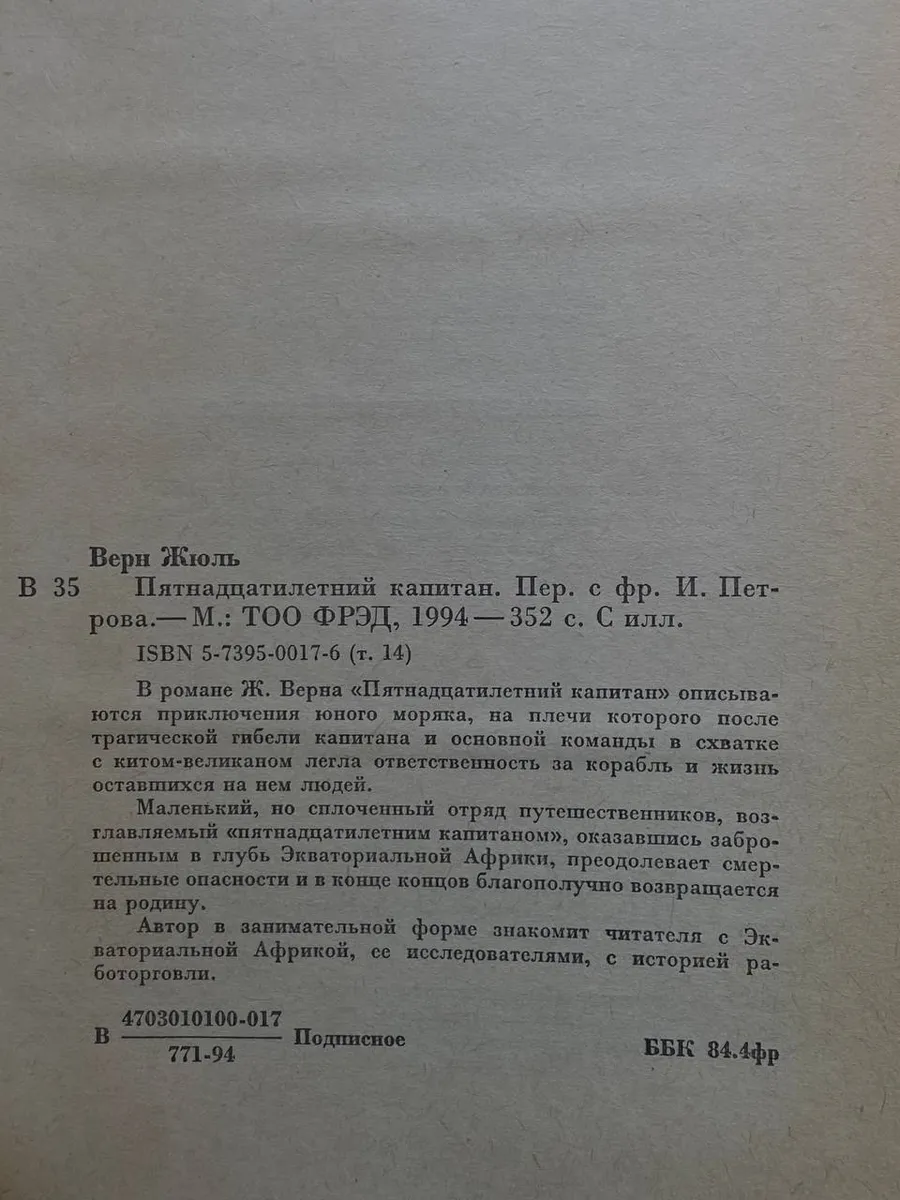 Верн Жюль

В 35 Пятнадцатилетний капитан. Пер. с фр. И. Петрова.— М.: ТОО ФРЭД, 1994 — 352 с. С илл.

ISBN 5-7395-0017-6 (т. 14)

В романе Ж. Верна «Пятнадцатилетний капитан» описываются приключения юного моряка, на плечи которого после трагической гибели капитана и основной команды в схватке с китом-великаном легла ответственность за корабль и жизнь оставшихся на нем людей.

Маленький, но сплоченный отряд путешественников, возглавляемый «пятнадцатилетним капитаном», оказавшись заброшенным в глубь Экваториальной Африки, преодолевает смертельные опасности и в конце концов благополучно возвращается на родину.

Автор в занимательной форме знакомит читателя с Экваториальной Африкой, ее исследователями, с историей работорговли.

В $\frac{4703010100-017}{771-94}$ Подписное

ББК 84.4фр